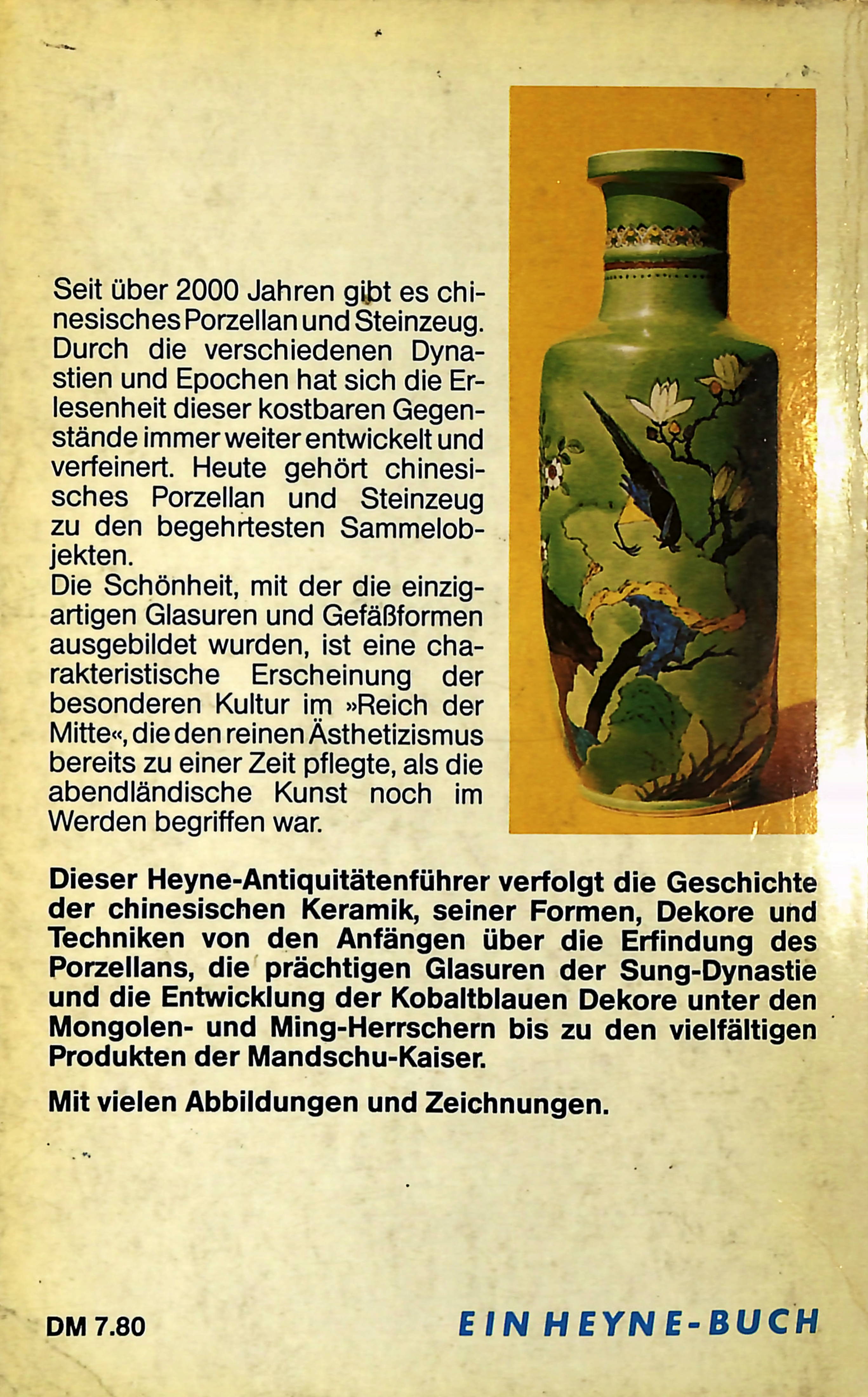 Seit über 2000 Jahren gibt es chinesisches Porzellan und Steinzeug. Durch die verschiedenen Dynastien und Epochen hat sich die Erlesenheit dieser kostbaren Gegenstände immer weiter entwickelt und verfeinert. Heute gehört chinesisches Porzellan und Steinzeug zu den begehrtesten Sammelobjekten.
Die Schönheit, mit der die einzigartigen Glasuren und Gefäßformen ausgebildet wurden, ist eine charakteristische Erscheinung der besonderen Kultur im »Reich der Mitte«, die den reinen Ästhetizismus bereits zu einer Zeit pflegte, als die abendländische Kunst noch im Werden begriffen war.

Dieser Heyne-Antiquitätenführer verfolgt die Geschichte der chinesischen Keramik, seiner Formen, Dekore und Techniken von den Anfängen über die Erfindung des Porzellans, die prächtigen Glasuren der Sung-Dynastie und die Entwicklung der Kobaltblauen Dekore unter den Mongolen- und Ming-Herrschern bis zu den vielfältigen Produkten der Mandschu-Kaiser.

Mit vielen Abbildungen und Zeichnungen.

DM 7.80

EIN HEYNE-BUCH